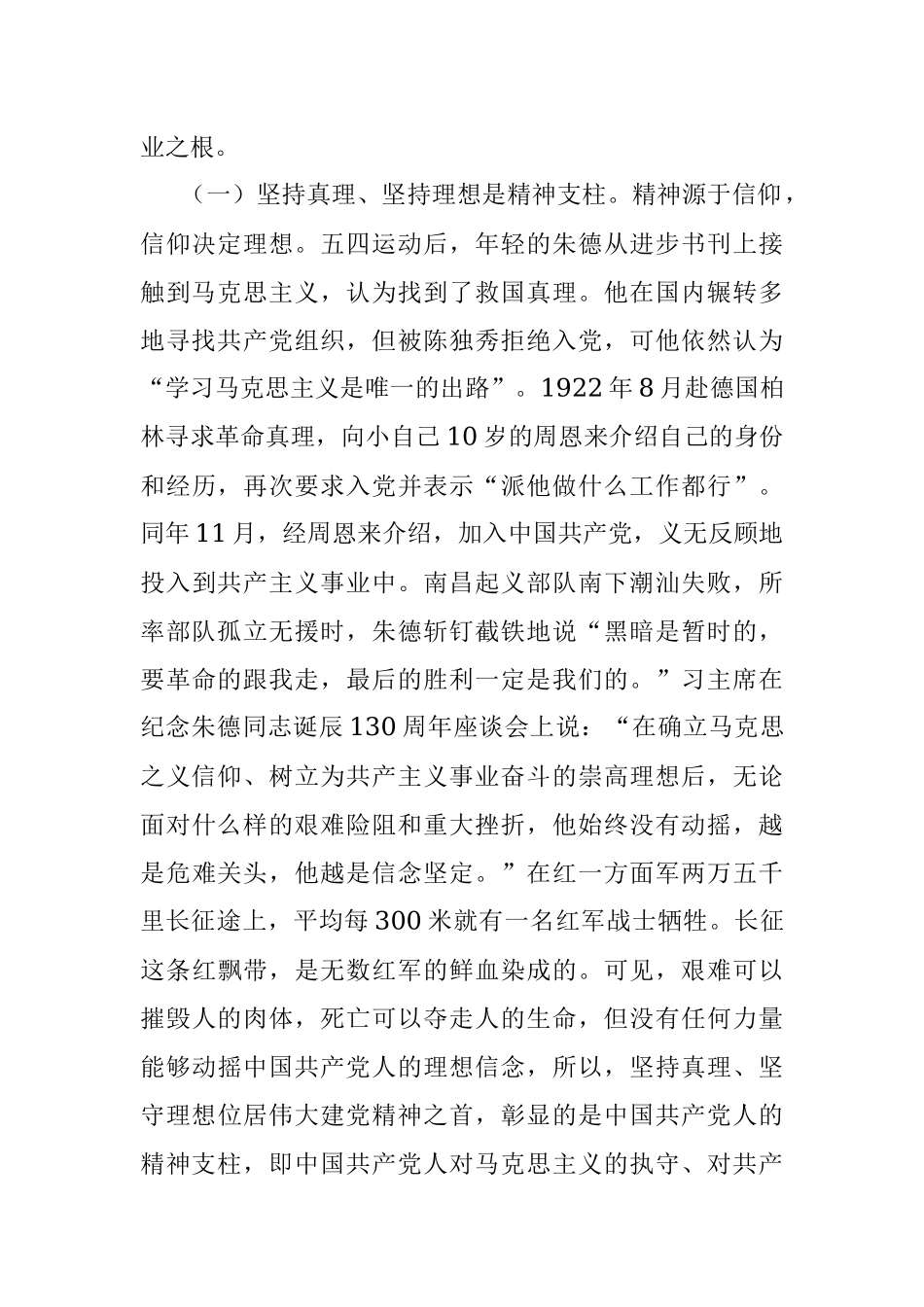 业之根。

（一）坚持真理、坚持理想是精神支柱。精神源于信仰，信仰决定理想。五四运动后，年轻的朱德从进步书刊上接触到马克思主义，认为找到了救国真理。他在国内辗转多地寻找共产党组织，但被陈独秀拒绝入党，可他依然认为“学习马克思主义是唯一的出路”。1922年8月赴德国柏林寻求革命真理，向小自己10岁的周恩来介绍自己的身份和经历，再次要求入党并表示“派他做什么工作都行”。同年11月，经周恩来介绍，加入中国共产党，义无反顾地投入到共产主义事业中。南昌起义部队南下潮汕失败，所率部队孤立无援时，朱德斩钉截铁地说“黑暗是暂时的，要革命的跟我走，最后的胜利一定是我们的。”习主席在纪念朱德同志诞辰130周年座谈会上说：“在确立马克思之义信仰、树立为共产主义事业奋斗的崇高理想后，无论面对什么样的艰难险阻和重大挫折，他始终没有动摇，越是危难关头，他越是信念坚定。”在红一方面军两万五千里长征途上，平均每300米就有一名红军战士牺牲。长征这条红飘带，是无数红军的鲜血染成的。可见，艰难可以摧毁人的肉体，死亡可以夺走人的生命，但没有任何力量能够动摇中国共产党人的理想信念，所以，坚持真理、坚守理想位居伟大建党精神之首，彰显的是中国共产党人的精神支柱，即中国共产党人对马克思主义的执守、对共产